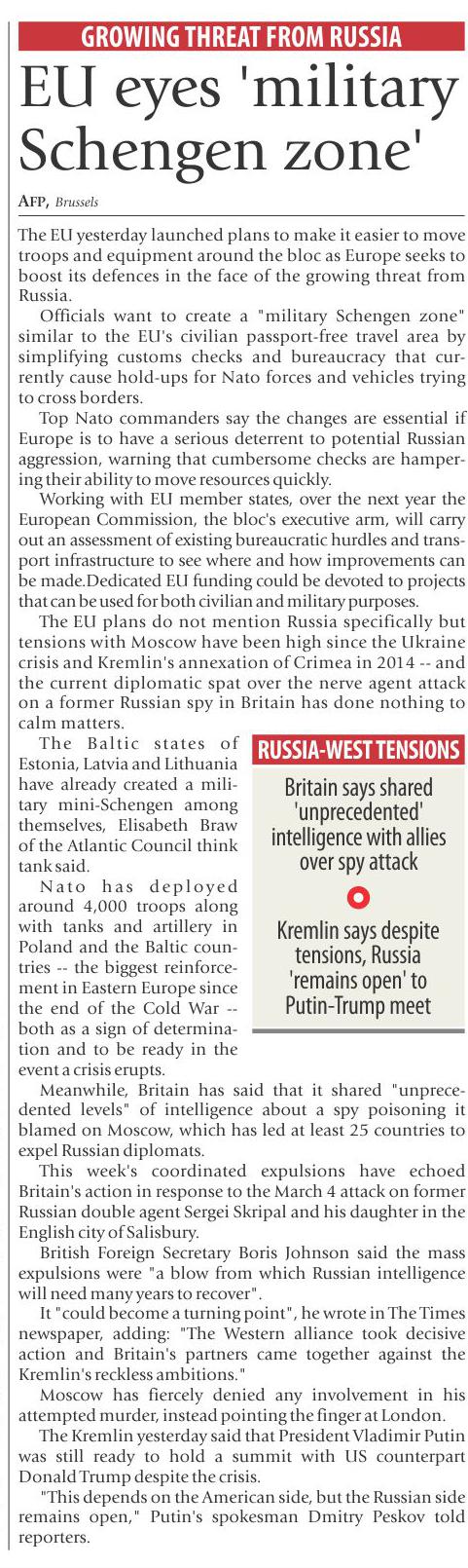 GROWING THREAT FROM RUSSIA

EU eyes 'military Schengen zone'

AFP, Brussels

The EU yesterday launched plans to make it easier to move troops and equipment around the bloc as Europe seeks to boost its defences in the face of the growing threat from Russia.

Officials want to create a "military Schengen zone" similar to the EU's civilian passport-free travel area by simplifying customs checks and bureaucracy that currently cause hold-ups for Nato forces and vehicles trying to cross borders.

Top Nato commanders say the changes are essential if Europe is to have a serious deterrent to potential Russian aggression, warning that cumbersome checks are hampering their ability to move resources quickly.

Working with EU member states, over the next year the European Commission, the bloc's executive arm, will carry out an assessment of existing bureaucratic hurdles and transport infrastructure to see where and how improvements can be made.Dedicated EU funding could be devoted to projects that can be used for both civilian and military purposes.

The EU plans do not mention Russia specifically but tensions with Moscow have been high since the Ukraine crisis and Kremlin's annexation of Crimea in 2014 -- and the current diplomatic spat over the nerve agent attack on a former Russian spy in Britain has done nothing to calm matters.

The Baltic states of Estonia, Latvia and Lithuania have already created a military mini-Schengen among themselves, Elisabeth Braw of the Atlantic Council think tank said.

Nato has deployed around 4,000 troops along with tanks and artillery in Poland and the Baltic countries -- the biggest reinforcement in Eastern Europe since the end of the Cold War -- both as a sign of determination and to be ready in the event a crisis erupts.

RUSSIA-WEST TENSIONS

Britain says shared 'unprecedented' intelligence with allies over spy attack

Kremlin says despite tensions, Russia 'remains open' to Putin-Trump meet

Meanwhile, Britain has said that it shared "unprecedented levels" of intelligence about a spy poisoning it blamed on Moscow, which has led at least 25 countries to expel Russian diplomats.

This week's coordinated expulsions have echoed Britain's action in response to the March 4 attack on former Russian double agent Sergei Skripal and his daughter in the English city of Salisbury.

British Foreign Secretary Boris Johnson said the mass expulsions were "a blow from which Russian intelligence will need many years to recover".

It "could become a turning point", he wrote in The Times newspaper, adding: "The Western alliance took decisive action and Britain's partners came together against the Kremlin's reckless ambitions."

Moscow has fiercely denied any involvement in his attempted murder, instead pointing the finger at London.

The Kremlin yesterday said that President Vladimir Putin was still ready to hold a summit with US counterpart Donald Trump despite the crisis.

"This depends on the American side, but the Russian side remains open," Putin's spokesman Dmitry Peskov told reporters.